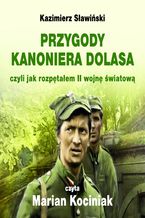 Kazimierz Sławiński

PRZYGODY KANONIERA DOLASA

czyli jak rozpętałem II wojnę światową

czyta

Marian Kociniak